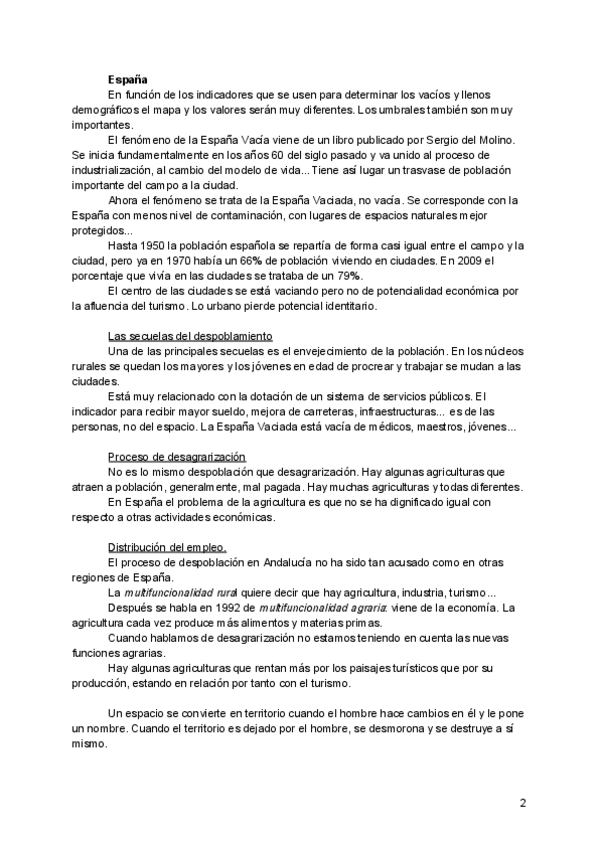 España

En función de los indicadores que se usen para determinar los vacíos y llenos demográficos el mapa y los valores serán muy diferentes. Los umbrales también son muy importantes.

El fenómeno de la España Vacía viene de un libro publicado por Sergio del Molino. Se inicia fundamentalmente en los años 60 del siglo pasado y va unido al proceso de industrialización, al cambio del modelo de vida... Tiene así lugar un trasvase de población importante del campo a la ciudad.

Ahora el fenómeno se trata de la España Vaciada, no vacía. Se corresponde con la España con menos nivel de contaminación, con lugares de espacios naturales mejor protegidos...

Hasta 1950 la población española se repartía de forma casi igual entre el campo y la ciudad, pero ya en 1970 había un 66% de población viviendo en ciudades. En 2009 el porcentaje que vivía en las ciudades se trataba de un 79%.

El centro de las ciudades se está vaciando pero no de potencialidad económica por la afluencia del turismo. Lo urbano pierde potencial identitario.

Las secuelas del despoblamiento

Una de las principales secuelas es el envejecimiento de la población. En los núcleos rurales se quedan los mayores y los jóvenes en edad de procrear y trabajar se mudan a las ciudades.

Está muy relacionado con la dotación de un sistema de servicios públicos. El indicador para recibir mayor sueldo, mejora de carreteras, infraestructuras... es de las personas, no del espacio. La España Vaciada está vacía de médicos, maestros, jóvenes...

Proceso de desagrarización

No es lo mismo despoblación que desagrarización. Hay algunas agriculturas que atraen a población, generalmente, mal pagada. Hay muchas agriculturas y todas diferentes.

En España el problema de la agricultura es que no se ha dignificado igual con respecto a otras actividades económicas.

Distribución del empleo.

El proceso de despoblación en Andalucía no ha sido tan acusado como en otras regiones de España.

La multifuncionalidad rural quiere decir que hay agricultura, industria, turismo...

Después se habla en 1992 de multifuncionalidad agraria: viene de la economía. La agricultura cada vez produce más alimentos y materias primas.

Cuando hablamos de desagrarización no estamos teniendo en cuenta las nuevas funciones agrarias.

Hay algunas agriculturas que rentan más por los paisajes turísticos que por su producción, estando en relación por tanto con el turismo.

Un espacio se convierte en territorio cuando el hombre hace cambios en él y le pone un nombre. Cuando el territorio es dejado por el hombre, se desmorona y se destruye a sí mismo.

2